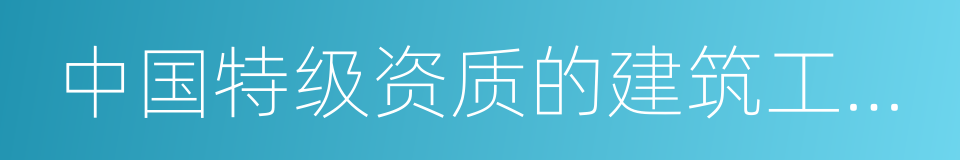 中国特级资质的建筑工...